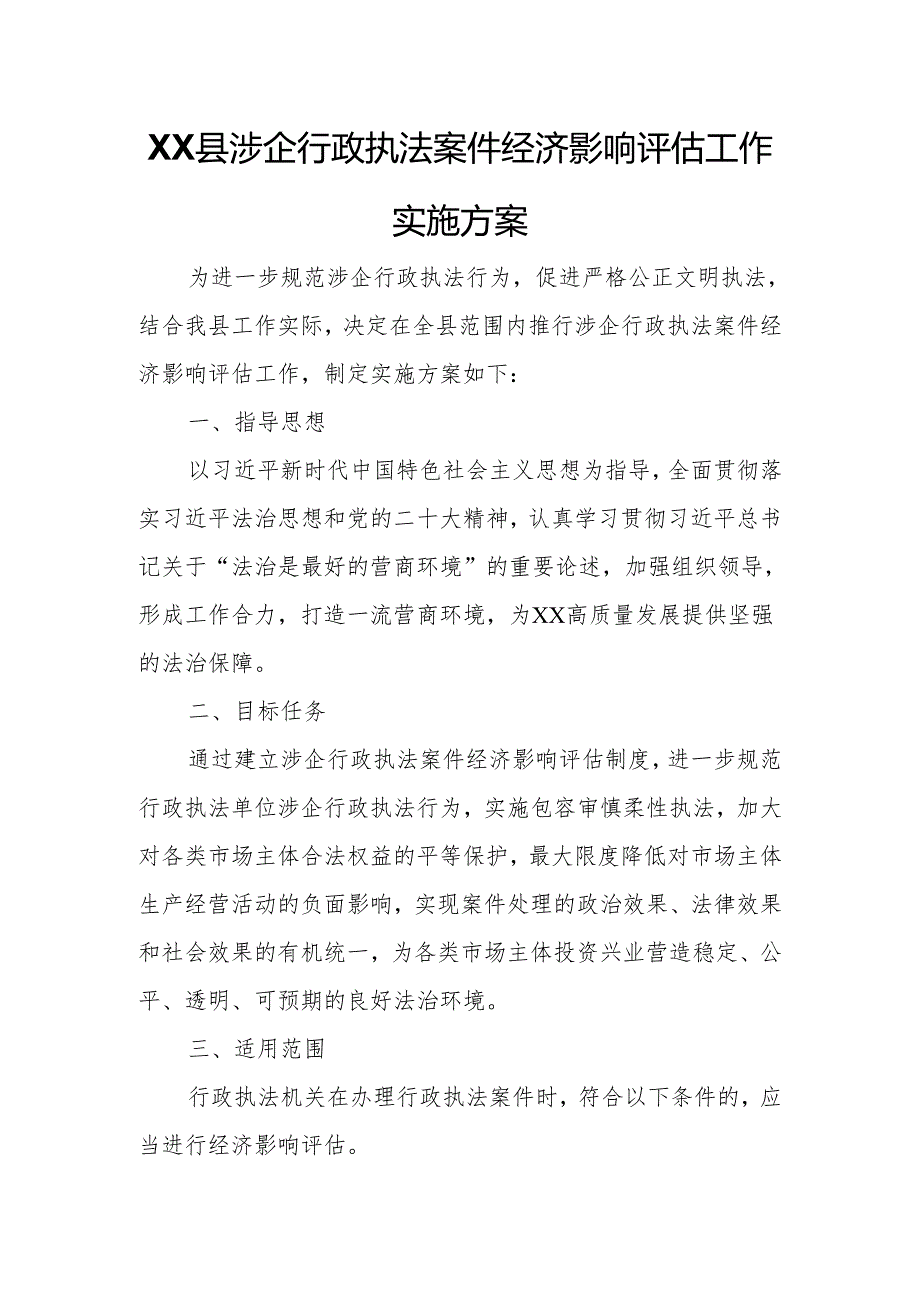 XX县涉企行政执法案件经济影响评估工作实施方案

为进一步规范涉企行政执法行为，促进严格公正文明执法，结合我县工作实际，决定在全县范围内推行涉企行政执法案件经济影响评估工作，制定实施方案如下：

一、指导思想

以习近平新时代中国特色社会主义思想为指导，全面贯彻落实习近平法治思想和党的二十大精神，认真学习贯彻习近平总书记关于“法治是最好的营商环境”的重要论述，加强组织领导，形成工作合力，打造一流营商环境，为XX高质量发展提供坚强的法治保障。

二、目标任务

通过建立涉企行政执法案件经济影响评估制度，进一步规范行政执法单位涉企行政执法行为，实施包容审慎柔性执法，加大对各类市场主体合法权益的平等保护，最大限度降低对市场主体生产经营活动的负面影响，实现案件处理的政治效果、法律效果和社会效果的有机统一，为各类市场主体投资兴业营造稳定、公平、透明、可预期的良好法治环境。

三、适用范围

行政执法机关在办理行政执法案件时，符合以下条件的，应当进行经济影响评估。